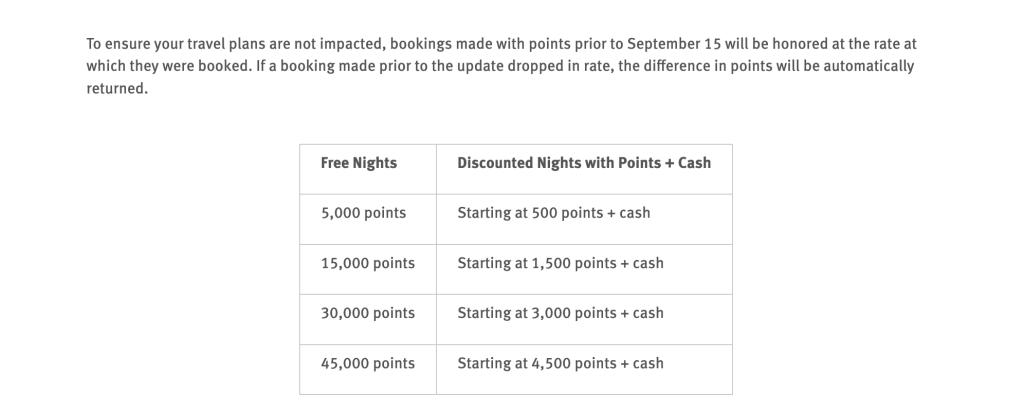 To ensure your travel plans are not impacted, bookings made with points prior to September 15 will be honored at the rate at which they were booked. If a booking made prior to the update dropped in rate, the difference in points will be automatically returned.

| Free Nights | Discounted Nights with Points + Cash |
|---|---|
| 5,000 points | Starting at 500 points + cash |
| 15,000 points | Starting at 1,500 points + cash |
| 30,000 points | Starting at 3,000 points + cash |
| 45,000 points | Starting at 4,500 points + cash |